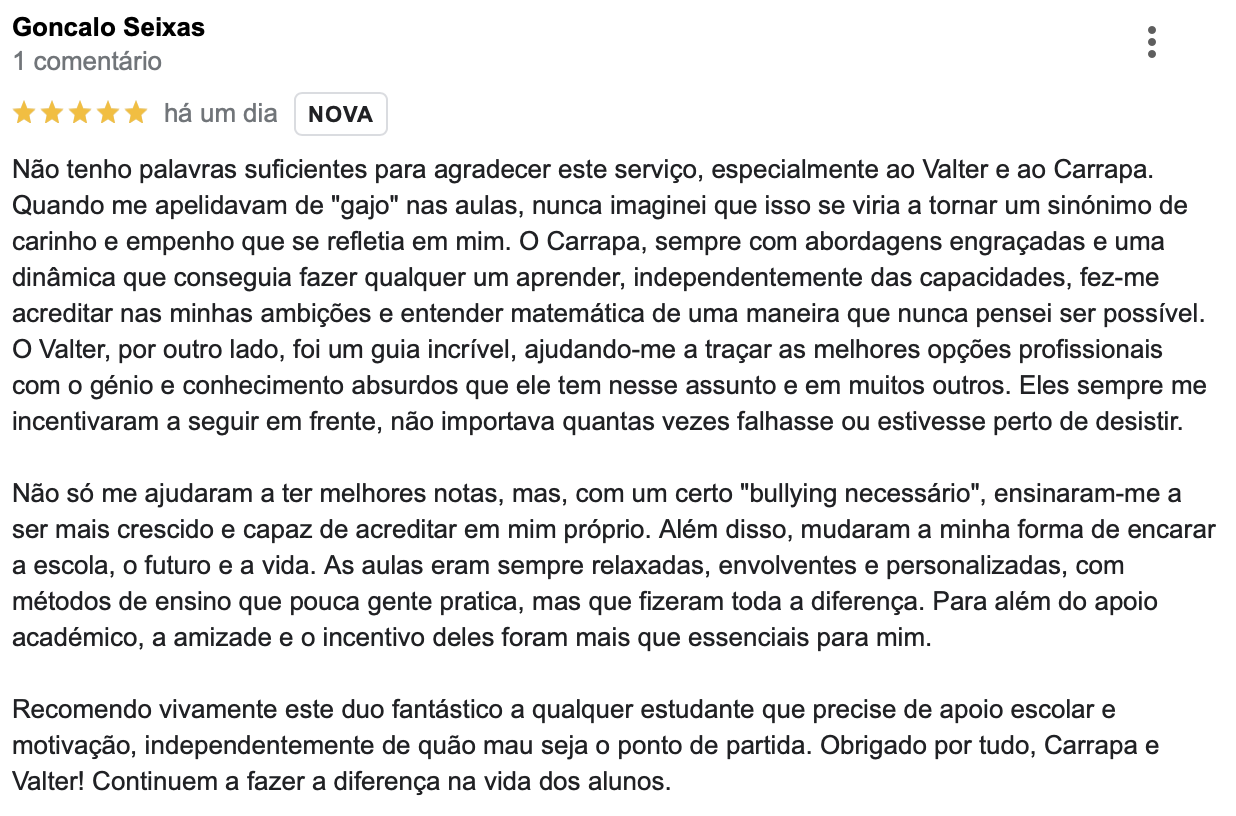 Goncalo Seixas
1 comentário

há um dia NOVA

Não tenho palavras suficientes para agradecer este serviço, especialmente ao Valter e ao Carrapa. Quando me apelidavam de "gajo" nas aulas, nunca imaginei que isso se viria a tornar um sinónimo de carinho e empenho que se refletia em mim. O Carrapa, sempre com abordagens engraçadas e uma dinâmica que conseguia fazer qualquer um aprender, independentemente das capacidades, fez-me acreditar nas minhas ambições e entender matemática de uma maneira que nunca pensei ser possível. O Valter, por outro lado, foi um guia incrível, ajudando-me a traçar as melhores opções profissionais com o génio e conhecimento absurdos que ele tem nesse assunto e em muitos outros. Eles sempre me incentivaram a seguir em frente, não importava quantas vezes falhasse ou estivesse perto de desistir.

Não só me ajudaram a ter melhores notas, mas, com um certo "bullying necessário", ensinaram-me a ser mais crescido e capaz de acreditar em mim próprio. Além disso, mudaram a minha forma de encarar a escola, o futuro e a vida. As aulas eram sempre relaxadas, envolventes e personalizadas, com métodos de ensino que pouca gente pratica, mas que fizeram toda a diferença. Para além do apoio académico, a amizade e o incentivo deles foram mais que essenciais para mim.

Recomendo vivamente este duo fantástico a qualquer estudante que precise de apoio escolar e motivação, independentemente de quão mau seja o ponto de partida. Obrigado por tudo, Carrapa e Valter! Continuem a fazer a diferença na vida dos alunos.